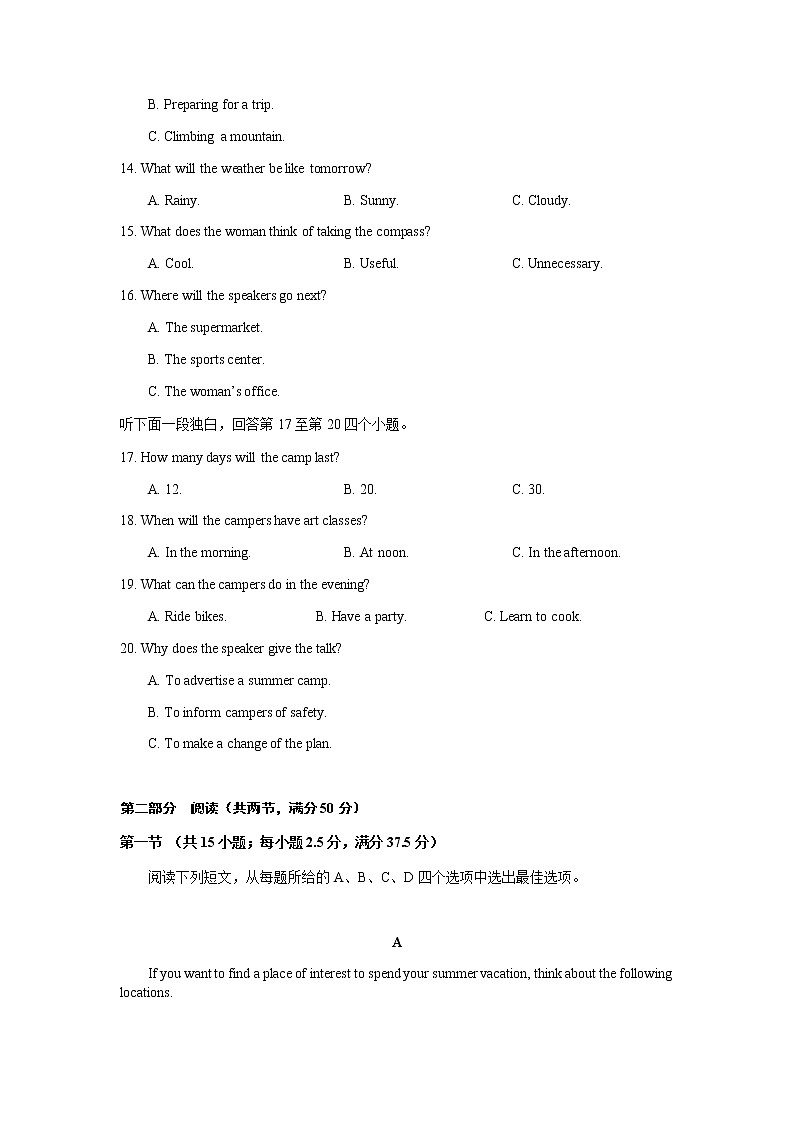 B. Preparing for a trip.

C. Climbing a mountain.

14. What will the weather be like tomorrow?

A. Rainy. B. Sunny. C. Cloudy.

15. What does the woman think of taking the compass?

A. Cool. B. Useful. C. Unnecessary.

16. Where will the speakers go next?

A. The supermarket.

B. The sports center.

C. The woman's office.

听下面一段独白，回答第 17 至第 20 四个小题。

17. How many days will the camp last?

A. 12. B. 20. C. 30.

18. When will the campers have art classes?

A. In the morning. B. At noon. C. In the afternoon.

19. What can the campers do in the evening?

A. Ride bikes. B. Have a party. C. Learn to cook.

20. Why does the speaker give the talk?

A. To advertise a summer camp.

B. To inform campers of safety.

C. To make a change of the plan.

第二部分 阅读（共两节，满分 50 分）

第一节 （共 15 小题；每小题 2.5 分，满分 37.5 分）

阅读下列短文，从每题所给的 A、B、C、D 四个选项中选出最佳选项。

A

If you want to find a place of interest to spend your summer vacation, think about the following locations.